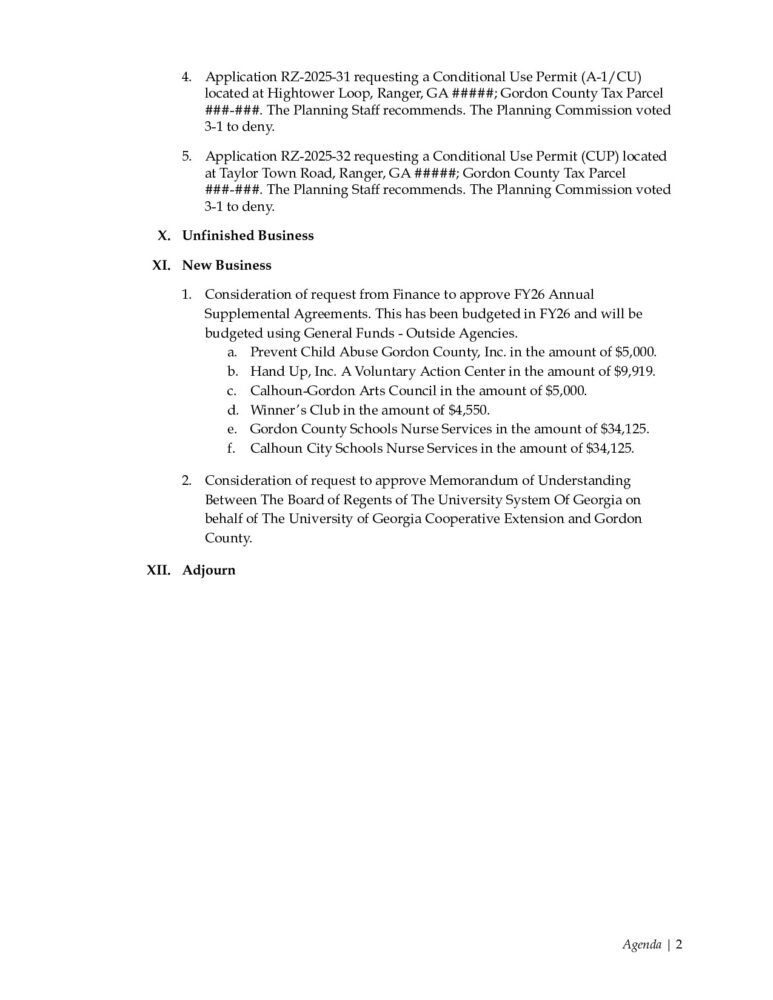 4. Application RZ-2025-31 requesting a Conditional Use Permit (A-1/CU) located at Hightower Loop, Ranger, GA #####; Gordon County Tax Parcel ###-###. The Planning Staff recommends. The Planning Commission voted 3-1 to deny.

5. Application RZ-2025-32 requesting a Conditional Use Permit (CUP) located at Taylor Town Road, Ranger, GA #####; Gordon County Tax Parcel ###-###. The Planning Staff recommends. The Planning Commission voted 3-1 to deny.

X. Unfinished Business

XI. New Business

1. Consideration of request from Finance to approve FY26 Annual Supplemental Agreements. This has been budgeted in FY26 and will be budgeted using General Funds - Outside Agencies.
a. Prevent Child Abuse Gordon County, Inc. in the amount of $5,000.
b. Hand Up, Inc. A Voluntary Action Center in the amount of $9,919.
c. Calhoun-Gordon Arts Council in the amount of $5,000.
d. Winner's Club in the amount of $4,550.
e. Gordon County Schools Nurse Services in the amount of $34,125.
f. Calhoun City Schools Nurse Services in the amount of $34,125.

2. Consideration of request to approve Memorandum of Understanding Between The Board of Regents of The University System Of Georgia on behalf of The University of Georgia Cooperative Extension and Gordon County.

XII. Adjourn

Agenda | 2